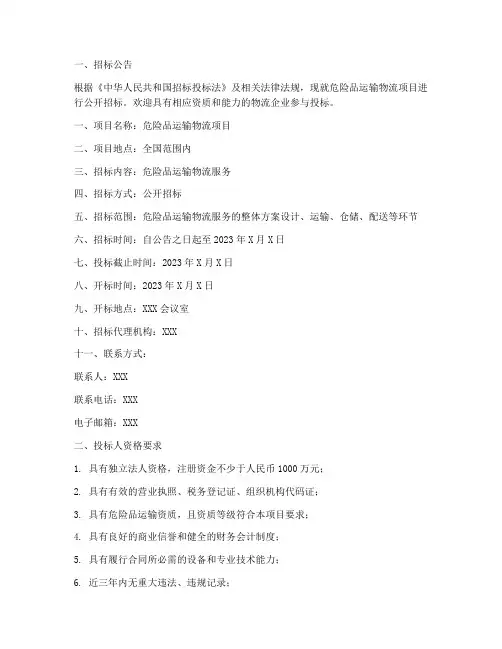 一、招标公告

根据《中华人民共和国招标投标法》及相关法律法规，现就危险品运输物流项目进行公开招标。欢迎具有相应资质和能力的物流企业参与投标。

一、项目名称：危险品运输物流项目

二、项目地点：全国范围内

三、招标内容：危险品运输物流服务

四、招标方式：公开招标

五、招标范围：危险品运输物流服务的整体方案设计、运输、仓储、配送等环节

六、招标时间：自公告之日起至 2023 年 X 月 X 日

七、投标截止时间：2023 年 X 月 X 日

八、开标时间：2023 年 X 月 X 日

九、开标地点：XXX 会议室

十、招标代理机构：XXX

十一、联系方式：

联系人：XXX

联系电话：XXX

电子邮箱：XXX

二、投标人资格要求

1. 具有独立法人资格，注册资金不少于人民币 1000 万元；

2. 具有有效的营业执照、税务登记证、组织机构代码证；

3. 具有危险品运输资质，且资质等级符合本项目要求；

4. 具有良好的商业信誉和健全的财务会计制度；

5. 具有履行合同所必需的设备和专业技术能力；

6. 近三年内无重大违法、违规记录；